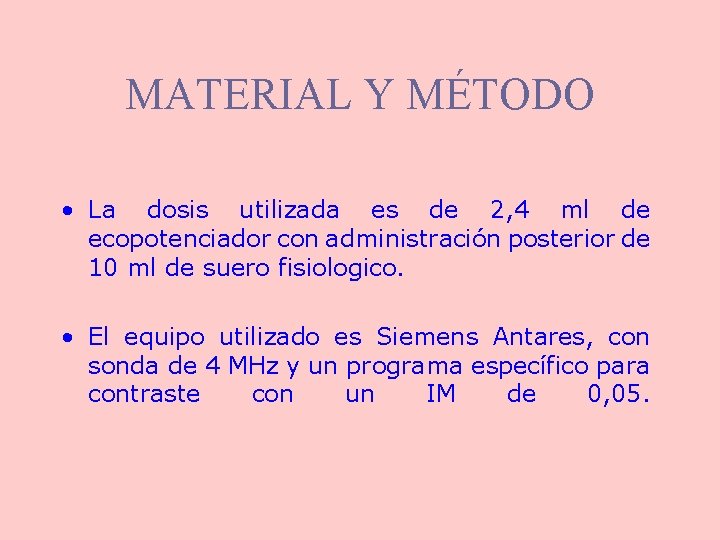 MATERIAL Y MÉTODO

• La dosis utilizada es de 2,4 ml de ecopotenciador con administración posterior de 10 ml de suero fisiologico.

• El equipo utilizado es Siemens Antares, con sonda de 4 MHz y un programa específico para contraste con un IM de 0,05.